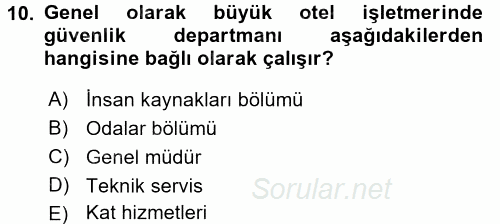 10. Genel olarak büyük otel işletmerinde güvenlik departmanı aşağıdakilerden hangisine bağlı olarak çalışır?

A) İnsan kaynakları bölümü
B) Odalar bölümü
C) Genel müdür
D) Teknik servis
E) Kat hizmetleri

Sorular.net